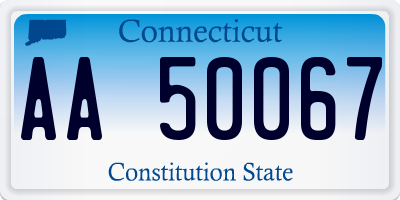 Connecticut

AA 50067

Constitution State